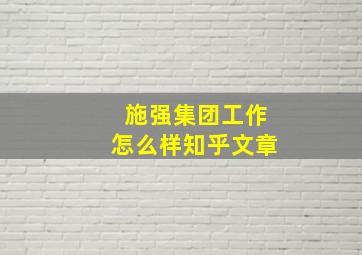 施强集团工作
怎么样知乎文章